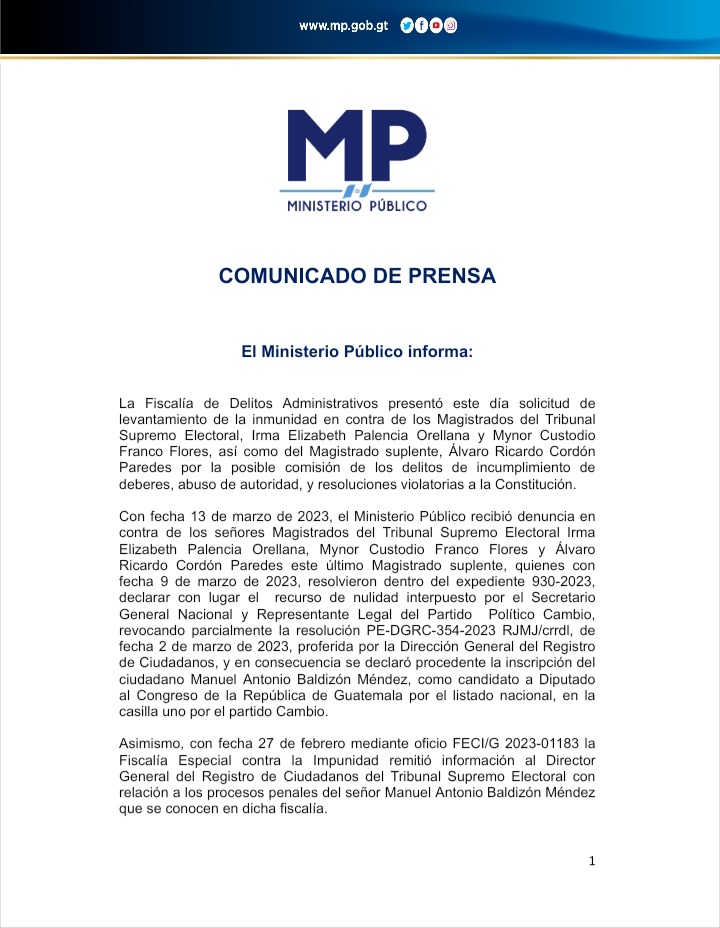 www.mp.gob.gt

MP
MINISTERIO PÚBLICO

COMUNICADO DE PRENSA

El Ministerio Público informa:

La Fiscalía de Delitos Administrativos presentó este día solicitud de levantamiento de la inmunidad en contra de los Magistrados del Tribunal Supremo Electoral, Irma Elizabeth Palencia Orellana y Mynor Custodio Franco Flores, así como del Magistrado suplente, Álvaro Ricardo Cordón Paredes por la posible comisión de los delitos de incumplimiento de deberes, abuso de autoridad, y resoluciones violatorias a la Constitución.

Con fecha 13 de marzo de 2023, el Ministerio Público recibió denuncia en contra de los señores Magistrados del Tribunal Supremo Electoral Irma Elizabeth Palencia Orellana, Mynor Custodio Franco Flores y Álvaro Ricardo Cordón Paredes este último Magistrado suplente, quienes con fecha 9 de marzo de 2023, resolvieron dentro del expediente 930-2023, declarar con lugar el recurso de nulidad interpuesto por el Secretario General Nacional y Representante Legal del Partido Político Cambio, revocando parcialmente la resolución PE-DGRC-354-2023 RJMJ/crrdl, de fecha 2 de marzo de 2023, proferida por la Dirección General del Registro de Ciudadanos, y en consecuencia se declaró procedente la inscripción del ciudadano Manuel Antonio Baldizón Méndez, como candidato a Diputado al Congreso de la República de Guatemala por el listado nacional, en la casilla uno por el partido Cambio.

Asimismo, con fecha 27 de febrero mediante oficio FECI/G 2023-01183 la Fiscalía Especial contra la Impunidad remitió información al Director General del Registro de Ciudadanos del Tribunal Supremo Electoral con relación a los procesos penales del señor Manuel Antonio Baldizón Méndez que se conocen en dicha fiscalía.

1